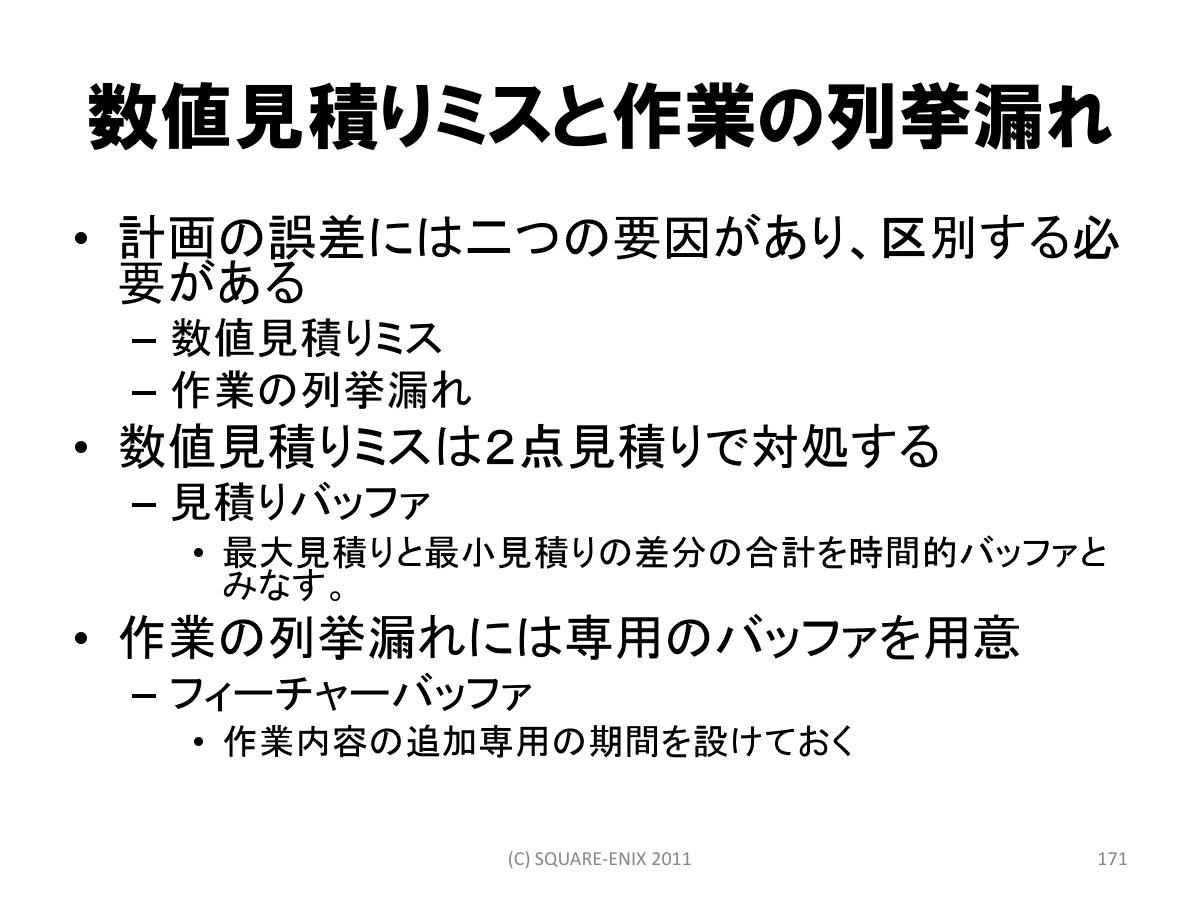 数値見積りミスと作業の列挙漏れ

• 計画の誤差には二つの要因があり、区別する必要がある
  – 数値見積りミス
  – 作業の列挙漏れ
• 数値見積りミスは２点見積りで対処する
  – 見積りバッファ
    • 最大見積りと最小見積りの差分の合計を時間的バッファとみなす。
• 作業の列挙漏れには専用のバッファを用意
  – フィーチャーバッファ
    • 作業内容の追加専用の期間を設けておく

(C) SQUARE-ENIX 2011

171